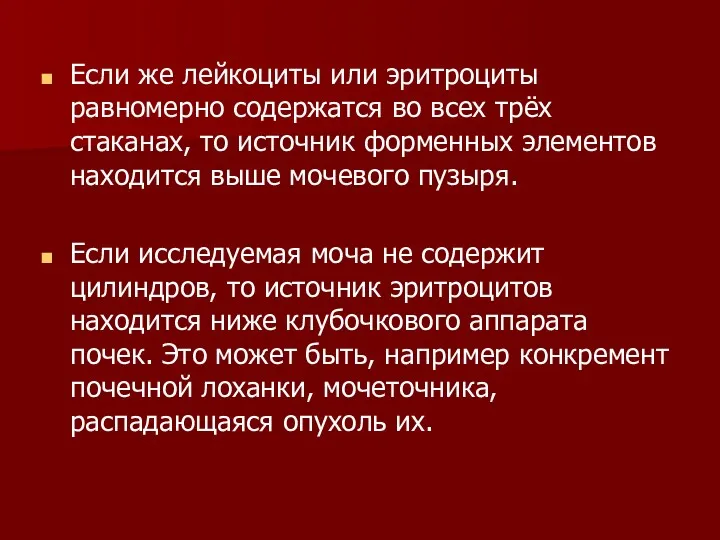 Если же лейкоциты или эритроциты равномерно содержатся во всех трёх стаканах, то источник форменных элементов находится выше мочевого пузыря.

Если исследуемая моча не содержит цилиндров, то источник эритроцитов находится ниже клубочкового аппарата почек. Это может быть, например конкремент почечной лоханки, мочеточника, распадающаяся опухоль их.